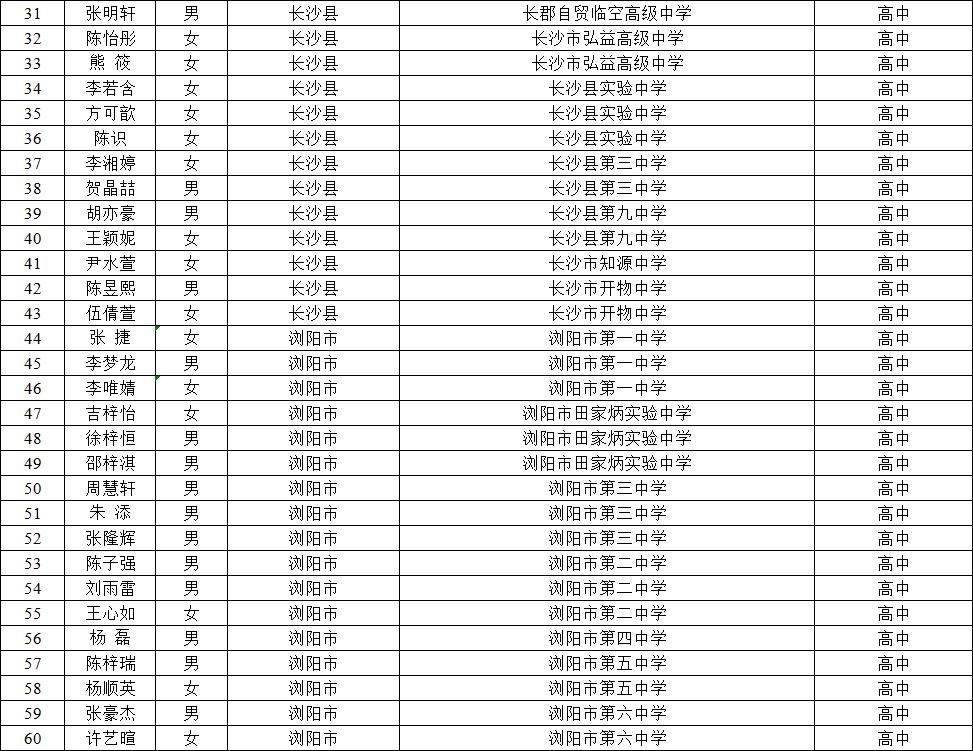 | 31 | 张明轩 | 男 | 长沙县 | 长郡自贸临空高级中学 | 高中 |
|---|---|---|---|---|---|
| 32 | 陈怡彤 | 女 | 长沙县 | 长沙市弘益高级中学 | 高中 |
| 33 | 熊 筱 | 女 | 长沙县 | 长沙市弘益高级中学 | 高中 |
| 34 | 李若含 | 女 | 长沙县 | 长沙县实验中学 | 高中 |
| 35 | 方可歆 | 女 | 长沙县 | 长沙县实验中学 | 高中 |
| 36 | 陈识 | 女 | 长沙县 | 长沙县实验中学 | 高中 |
| 37 | 李湘婷 | 女 | 长沙县 | 长沙县第三中学 | 高中 |
| 38 | 贺晶喆 | 男 | 长沙县 | 长沙县第三中学 | 高中 |
| 39 | 胡亦豪 | 男 | 长沙县 | 长沙县第九中学 | 高中 |
| 40 | 王颖妮 | 女 | 长沙县 | 长沙县第九中学 | 高中 |
| 41 | 尹水萱 | 女 | 长沙县 | 长沙市知源中学 | 高中 |
| 42 | 陈昱熙 | 男 | 长沙县 | 长沙市开物中学 | 高中 |
| 43 | 伍倩萱 | 女 | 长沙县 | 长沙市开物中学 | 高中 |
| 44 | 张 捷 | 女 | 浏阳市 | 浏阳市第一中学 | 高中 |
| 45 | 李梦龙 | 男 | 浏阳市 | 浏阳市第一中学 | 高中 |
| 46 | 李唯婧 | 女 | 浏阳市 | 浏阳市第一中学 | 高中 |
| 47 | 吉梓怡 | 女 | 浏阳市 | 浏阳市田家炳实验中学 | 高中 |
| 48 | 徐梓恒 | 男 | 浏阳市 | 浏阳市田家炳实验中学 | 高中 |
| 49 | 邵梓淇 | 男 | 浏阳市 | 浏阳市田家炳实验中学 | 高中 |
| 50 | 周慧轩 | 男 | 浏阳市 | 浏阳市第三中学 | 高中 |
| 51 | 朱 添 | 男 | 浏阳市 | 浏阳市第三中学 | 高中 |
| 52 | 张隆辉 | 男 | 浏阳市 | 浏阳市第三中学 | 高中 |
| 53 | 陈子强 | 男 | 浏阳市 | 浏阳市第二中学 | 高中 |
| 54 | 刘雨雷 | 男 | 浏阳市 | 浏阳市第二中学 | 高中 |
| 55 | 王心如 | 女 | 浏阳市 | 浏阳市第二中学 | 高中 |
| 56 | 杨 磊 | 男 | 浏阳市 | 浏阳市第四中学 | 高中 |
| 57 | 陈梓瑞 | 男 | 浏阳市 | 浏阳市第五中学 | 高中 |
| 58 | 杨顺英 | 女 | 浏阳市 | 浏阳市第五中学 | 高中 |
| 59 | 张豪杰 | 男 | 浏阳市 | 浏阳市第六中学 | 高中 |
| 60 | 许艺暄 | 女 | 浏阳市 | 浏阳市第六中学 | 高中 |